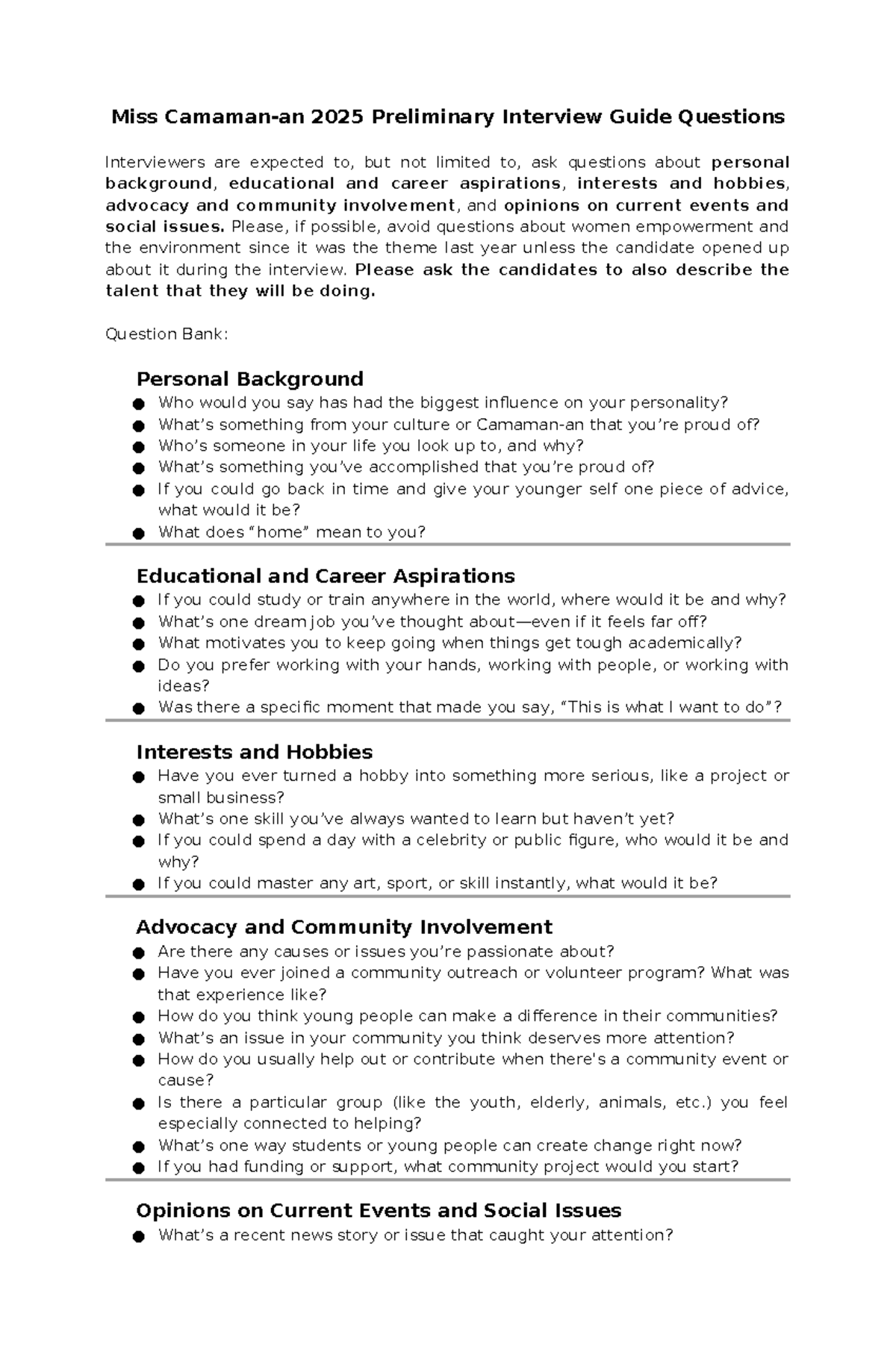 Miss Camaman-an 2025 Preliminary Interview Guide Questions

Interviewers are expected to, but not limited to, ask questions about personal background, educational and career aspirations, interests and hobbies, advocacy and community involvement, and opinions on current events and social issues. Please, if possible, avoid questions about women empowerment and the environment since it was the theme last year unless the candidate opened up about it during the interview. Please ask the candidates to also describe the talent that they will be doing.

Question Bank:

Personal Background
• Who would you say has had the biggest influence on your personality?
• What's something from your culture or Camaman-an that you're proud of?
• Who's someone in your life you look up to, and why?
• What's something you've accomplished that you're proud of?
• If you could go back in time and give your younger self one piece of advice, what would it be?
• What does "home" mean to you?

Educational and Career Aspirations
• If you could study or train anywhere in the world, where would it be and why?
• What's one dream job you've thought about—even if it feels far off?
• What motivates you to keep going when things get tough academically?
• Do you prefer working with your hands, working with people, or working with ideas?
• Was there a specific moment that made you say, "This is what I want to do"?

Interests and Hobbies
• Have you ever turned a hobby into something more serious, like a project or small business?
• What's one skill you've always wanted to learn but haven't yet?
• If you could spend a day with a celebrity or public figure, who would it be and why?
• If you could master any art, sport, or skill instantly, what would it be?

Advocacy and Community Involvement
• Are there any causes or issues you're passionate about?
• Have you ever joined a community outreach or volunteer program? What was that experience like?
• How do you think young people can make a difference in their communities?
• What's an issue in your community you think deserves more attention?
• How do you usually help out or contribute when there's a community event or cause?
• Is there a particular group (like the youth, elderly, animals, etc.) you feel especially connected to helping?
• What's one way students or young people can create change right now?
• If you had funding or support, what community project would you start?

Opinions on Current Events and Social Issues
• What's a recent news story or issue that caught your attention?